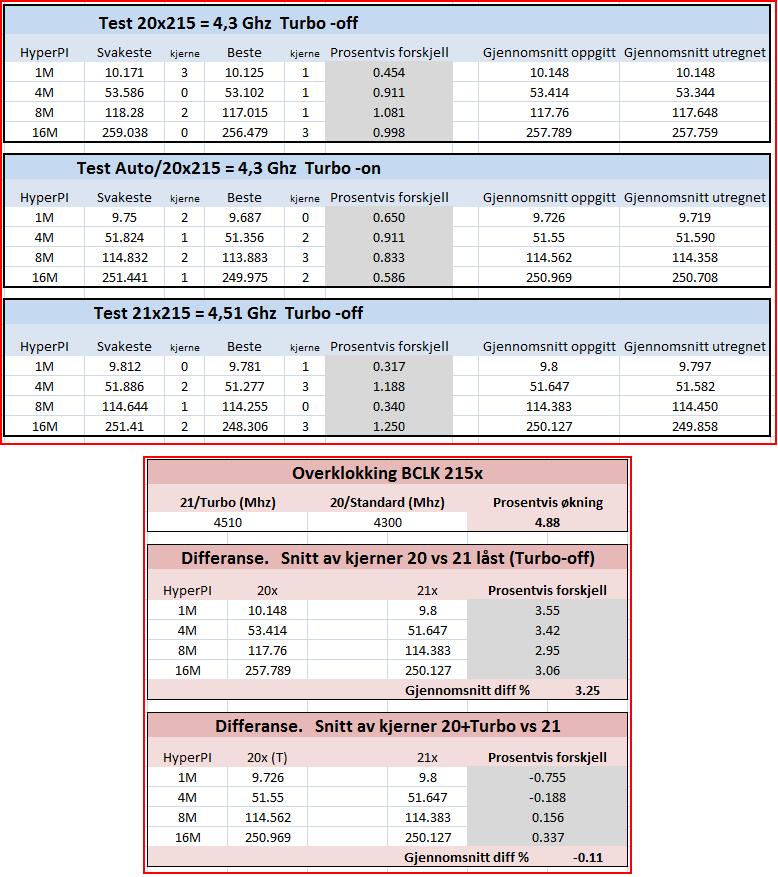 Test 20x215 = 4,3 Ghz Turbo -off

| HyperPI | Svakeste | kjerne | Beste | kjerne | Prosentvis forskjell | Gjennomsnitt oppgitt | Gjennomsnitt utregnet |
|---|---|---|---|---|---|---|---|
| 1M | 10.171 | 3 | 10.125 | 1 | 0.454 | 10.148 | 10.148 |
| 4M | 53.586 | 0 | 53.102 | 1 | 0.911 | 53.414 | 53.344 |
| 8M | 118.28 | 2 | 117.015 | 1 | 1.081 | 117.76 | 117.648 |
| 16M | 259.038 | 0 | 256.479 | 3 | 0.998 | 257.789 | 257.759 |

Test Auto/20x215 = 4,3 Ghz Turbo -on

| HyperPI | Svakeste | kjerne | Beste | kjerne | Prosentvis forskjell | Gjennomsnitt oppgitt | Gjennomsnitt utregnet |
|---|---|---|---|---|---|---|---|
| 1M | 9.75 | 2 | 9.687 | 0 | 0.650 | 9.726 | 9.719 |
| 4M | 51.824 | 1 | 51.356 | 2 | 0.911 | 51.55 | 51.590 |
| 8M | 114.832 | 2 | 113.883 | 3 | 0.833 | 114.562 | 114.358 |
| 16M | 251.441 | 1 | 249.975 | 2 | 0.586 | 250.969 | 250.708 |

Test 21x215 = 4,51 Ghz Turbo -off

| HyperPI | Svakeste | kjerne | Beste | kjerne | Prosentvis forskjell | Gjennomsnitt oppgitt | Gjennomsnitt utregnet |
|---|---|---|---|---|---|---|---|
| 1M | 9.812 | 0 | 9.781 | 1 | 0.317 | 9.8 | 9.797 |
| 4M | 51.886 | 2 | 51.277 | 3 | 1.188 | 51.647 | 51.582 |
| 8M | 114.644 | 1 | 114.255 | 0 | 0.340 | 114.383 | 114.450 |
| 16M | 251.41 | 2 | 248.306 | 3 | 1.250 | 250.127 | 249.858 |

Overklokking BCLK 215x

| 21/Turbo (Mhz) | 20/Standard (Mhz) | Prosentvis økning |
|---|---|---|
| 4510 | 4300 | 4.88 |

Differanse. Snitt av kjerner 20 vs 21 låst (Turbo-off)

| HyperPI | 20x | 21x | Prosentvis forskjell |
|---|---|---|---|
| 1M | 10.148 | 9.8 | 3.55 |
| 4M | 53.414 | 51.647 | 3.42 |
| 8M | 117.76 | 114.383 | 2.95 |
| 16M | 257.789 | 250.127 | 3.06 |
| | | Gjennomsnitt diff % | 3.25 |

Differanse. Snitt av kjerner 20+Turbo vs 21

| HyperPI | 20x (T) | 21x | Prosentvis forskjell |
|---|---|---|---|
| 1M | 9.726 | 9.8 | -0.755 |
| 4M | 51.55 | 51.647 | -0.188 |
| 8M | 114.562 | 114.383 | 0.156 |
| 16M | 250.969 | 250.127 | 0.337 |
| | | Gjennomsnitt diff % | -0.11 |